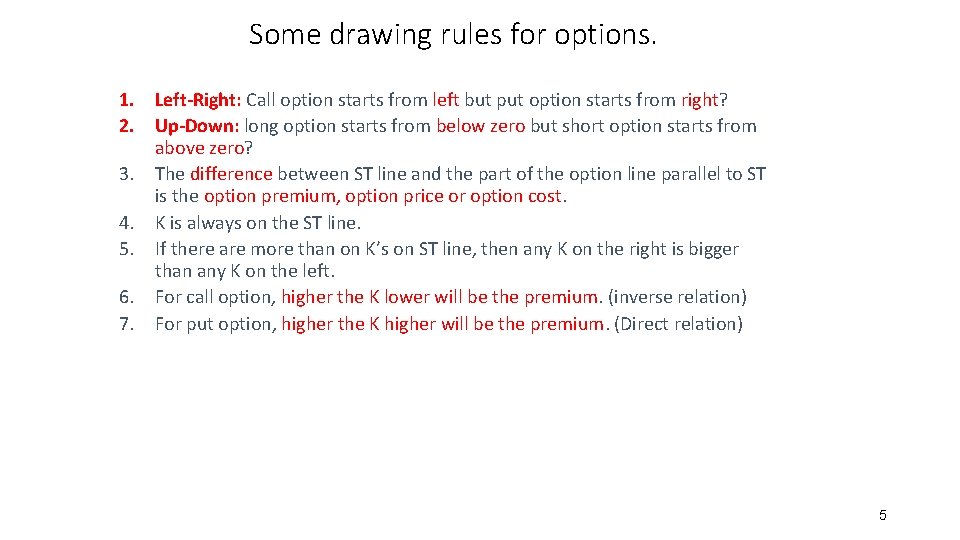 Some drawing rules for options.

1. Left-Right: Call option starts from left but put option starts from right?
2. Up-Down: long option starts from below zero but short option starts from above zero?
3. The difference between ST line and the part of the option line parallel to ST is the option premium, option price or option cost.
4. K is always on the ST line.
5. If there are more than on K's on ST line, then any K on the right is bigger than any K on the left.
6. For call option, higher the K lower will be the premium. (inverse relation)
7. For put option, higher the K higher will be the premium. (Direct relation)

5